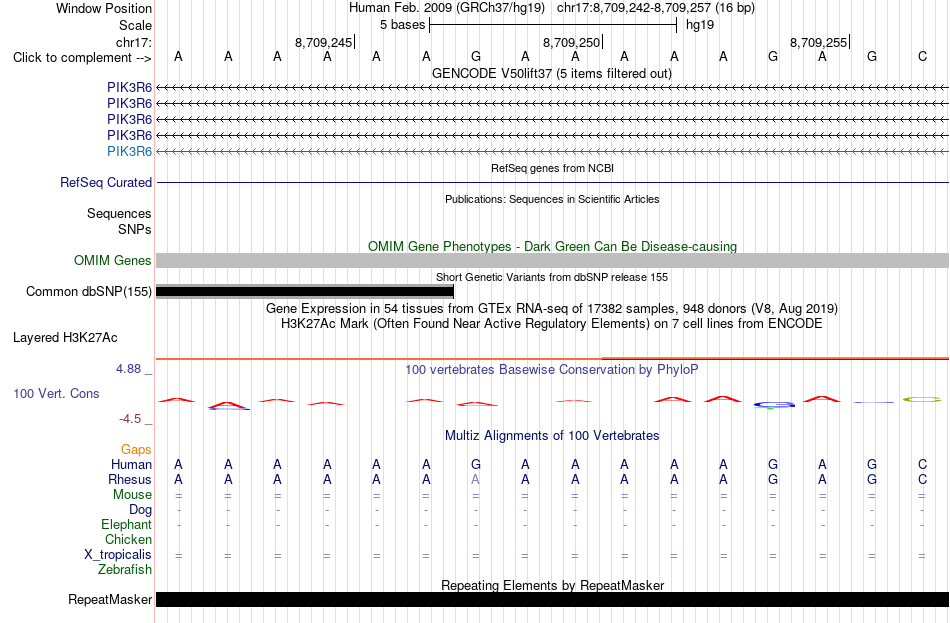 Window Position Human Feb. 2009 (GRCh37/hg19) chr17:8,709,242-8,709,257 (16 bp)
Scale 5 bases hg19
chr17: 8,709,245 8,709,250 8,709,255
Click to complement --> A A A A A A G A A A A A G A G C
GENCODE V50lift37 (5 items filtered out)
PIK3R6
PIK3R6
PIK3R6
PIK3R6
PIK3R6
RefSeq genes from NCBI
RefSeq Curated
Publications: Sequences in Scientific Articles
Sequences
SNPs
OMIM Gene Phenotypes - Dark Green Can Be Disease-causing
OMIM Genes
Short Genetic Variants from dbSNP release 155
Common dbSNP(155)
Gene Expression in 54 tissues from GTEx RNA-seq of 17382 samples, 948 donors (V8, Aug 2019)
H3K27Ac Mark (Often Found Near Active Regulatory Elements) on 7 cell lines from ENCODE
Layered H3K27Ac
4.88 _ 100 vertebrates Basewise Conservation by PhyloP
100 Vert. Cons
-4.5 _
Multiz Alignments of 100 Vertebrates
Gaps
Human A A A A A A G A A A A A G A G C
Rhesus A A A A A A A A A A A A G A G C
Mouse = = = = = = = = = = = = = = = =
Dog - - - - - - - - - - - - - - - -
Elephant - - - - - - - - - - - - - - - -
Chicken
X_tropicalis = = = = = = = = = = = = = = = =
Zebrafish
Repeating Elements by RepeatMasker
RepeatMasker